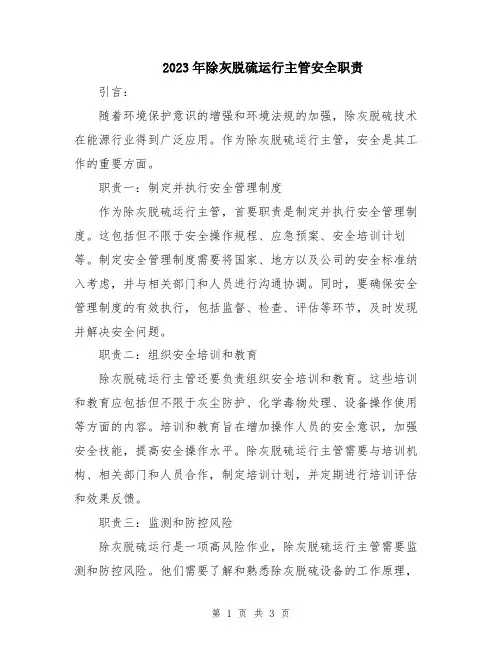 2023年除灰脱硫运行主管安全职责

引言：

随着环境保护意识的增强和环境法规的加强，除灰脱硫技术在能源行业得到广泛应用。作为除灰脱硫运行主管，安全是其工作的重要方面。

职责一：制定并执行安全管理制度

作为除灰脱硫运行主管，首要职责是制定并执行安全管理制度。这包括但不限于安全操作规程、应急预案、安全培训计划等。制定安全管理制度需要将国家、地方以及公司的安全标准纳入考虑，并与相关部门和人员进行沟通协调。同时，要确保安全管理制度的有效执行，包括监督、检查、评估等环节，及时发现并解决安全问题。

职责二：组织安全培训和教育

除灰脱硫运行主管还要负责组织安全培训和教育。这些培训和教育应包括但不限于灰尘防护、化学毒物处理、设备操作使用等方面的内容。培训和教育旨在增加操作人员的安全意识，加强安全技能，提高安全操作水平。除灰脱硫运行主管需要与培训机构、相关部门和人员合作，制定培训计划，并定期进行培训评估和效果反馈。

职责三：监测和防控风险

除灰脱硫运行是一项高风险作业，除灰脱硫运行主管需要监测和防控风险。他们需要了解和熟悉除灰脱硫设备的工作原理，

第 1 页 共 3 页